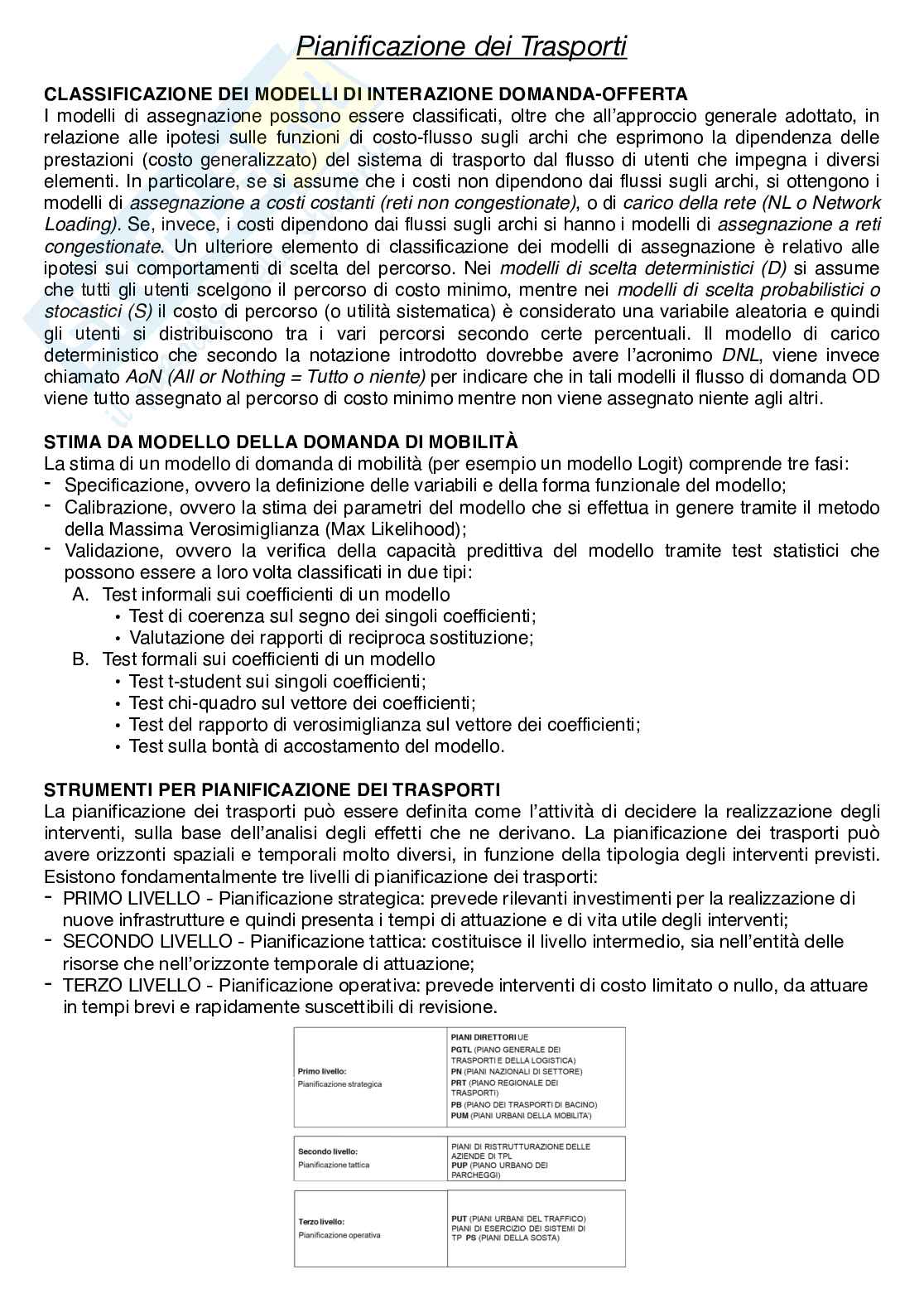 Pianificazione dei Trasporti

CLASSIFICAZIONE DEI MODELLI DI INTERAZIONE DOMANDA-OFFERTA
I modelli di assegnazione possono essere classificati, oltre che all'approccio generale adottato, in relazione alle ipotesi sulle funzioni di costo-flusso sugli archi che esprimono la dipendenza delle prestazioni (costo generalizzato) del sistema di trasporto dal flusso di utenti che impegna i diversi elementi. In particolare, se si assume che i costi non dipendono dai flussi sugli archi, si ottengono i modelli di assegnazione a costi costanti (reti non congestionate), o di carico della rete (NL o Network Loading). Se, invece, i costi dipendono dai flussi sugli archi si hanno i modelli di assegnazione a reti congestionate. Un ulteriore elemento di classificazione dei modelli di assegnazione è relativo alle ipotesi sui comportamenti di scelta del percorso. Nei modelli di scelta deterministici (D) si assume che tutti gli utenti scelgono il percorso di costo minimo, mentre nei modelli di scelta probabilistici o stocastici (S) il costo di percorso (o utilità sistematica) è considerato una variabile aleatoria e quindi gli utenti si distribuiscono tra i vari percorsi secondo certe percentuali. Il modello di carico deterministico che secondo la notazione introdotto dovrebbe avere l'acronimo DNL, viene invece chiamato AoN (All or Nothing = Tutto o niente) per indicare che in tali modelli il flusso di domanda OD viene tutto assegnato al percorso di costo minimo mentre non viene assegnato niente agli altri.

STIMA DA MODELLO DELLA DOMANDA DI MOBILITÀ
La stima di un modello di domanda di mobilità (per esempio un modello Logit) comprende tre fasi:
- Specificazione, ovvero la definizione delle variabili e della forma funzionale del modello;
- Calibrazione, ovvero la stima dei parametri del modello che si effettua in genere tramite il metodo della Massima Verosimiglianza (Max Likelihood);
- Validazione, ovvero la verifica della capacità predittiva del modello tramite test statistici che possono essere a loro volta classificati in due tipi:
A. Test informali sui coefficienti di un modello
• Test di coerenza sul segno dei singoli coefficienti;
• Valutazione dei rapporti di reciproca sostituzione;
B. Test formali sui coefficienti di un modello
• Test t-student sui singoli coefficienti;
• Test chi-quadro sul vettore dei coefficienti;
• Test del rapporto di verosimiglianza sul vettore dei coefficienti;
• Test sulla bontà di accostamento del modello.

STRUMENTI PER PIANIFICAZIONE DEI TRASPORTI
La pianificazione dei trasporti può essere definita come l'attività di decidere la realizzazione degli interventi, sulla base dell'analisi degli effetti che ne derivano. La pianificazione dei trasporti può avere orizzonti spaziali e temporali molto diversi, in funzione della tipologia degli interventi previsti. Esistono fondamentalmente tre livelli di pianificazione dei trasporti:
- PRIMO LIVELLO - Pianificazione strategica: prevede rilevanti investimenti per la realizzazione di nuove infrastrutture e quindi presenta i tempi di attuazione e di vita utile degli interventi;
- SECONDO LIVELLO - Pianificazione tattica: costituisce il livello intermedio, sia nell'entità delle risorse che nell'orizzonte temporale di attuazione;
- TERZO LIVELLO - Pianificazione operativa: prevede interventi di costo limitato o nullo, da attuare in tempi brevi e rapidamente suscettibili di revisione.

| Primo livello: Pianificazione strategica | PIANI DIRETTORI UE PGTL (PIANO GENERALE DEI TRASPORTI E DELLA LOGISTICA) PN (PIANI NAZIONALI DI SETTORE) PRT (PIANO REGIONALE DEI TRASPORTI) PB (PIANO DEI TRASPORTI DI BACINO) PUM (PIANI URBANI DELLA MOBILITA') |
|---|---|
| Secondo livello: Pianificazione tattica | PIANI DI RISTRUTTURAZIONE DELLE AZIENDE DI TPL PUP (PIANO URBANO DEI PARCHEGGI) |
| Terzo livello: Pianificazione operativa | PUT (PIANI URBANI DEL TRAFFICO) PIANI DI ESERCIZIO DEI SISTEMI DI TP PS (PIANI DELLA SOSTA) |